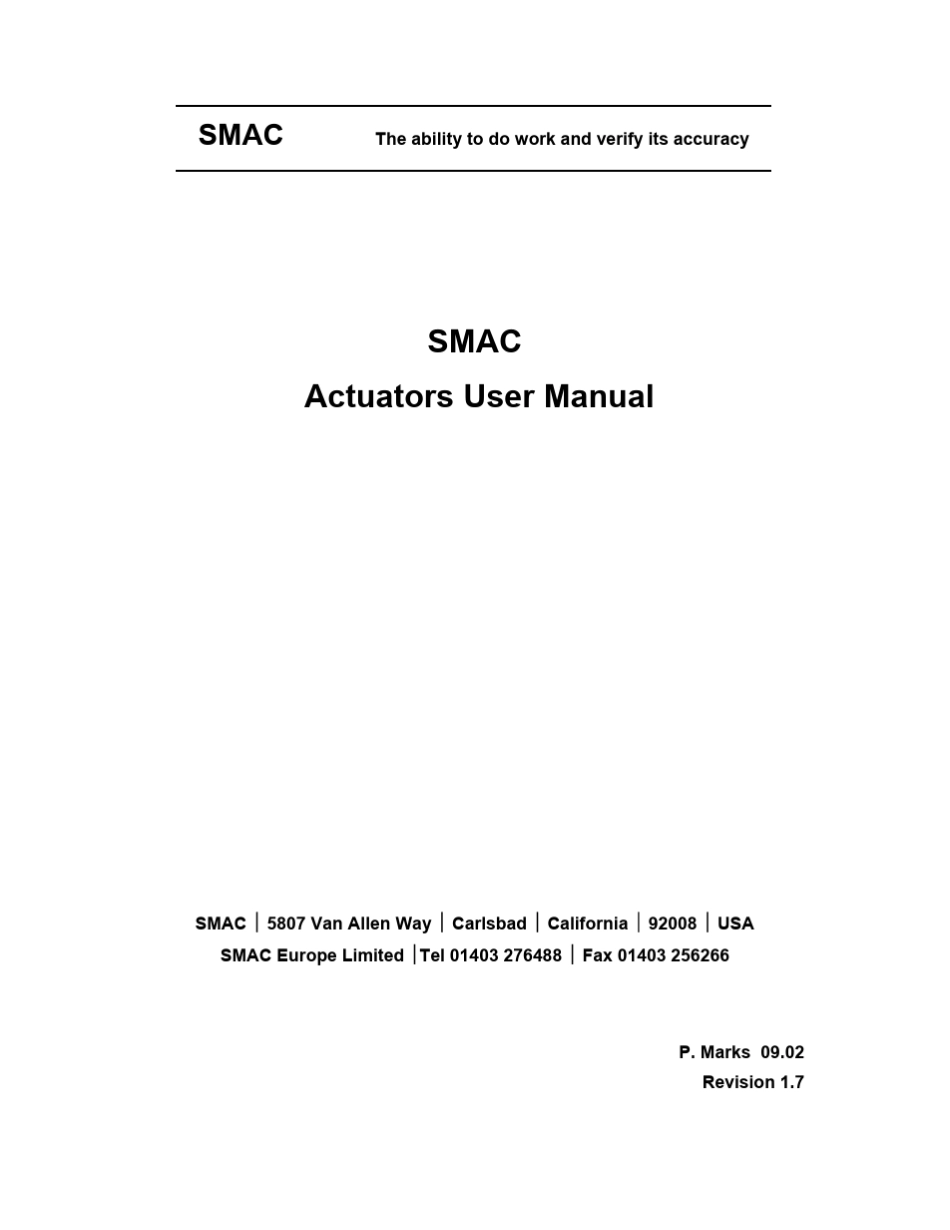 SMAC The ability to do work and verify its accuracy

SMAC
Actuators User Manual

SMAC | 5807 Van Allen Way | Carlsbad | California | 92008 | USA
SMAC Europe Limited | Tel 01403 276488 | Fax 01403 256266

P. Marks 09.02
Revision 1.7